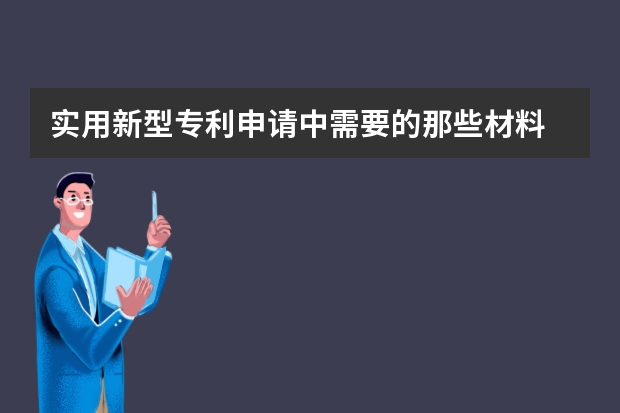 实用新型专利申请中需要的那些材料